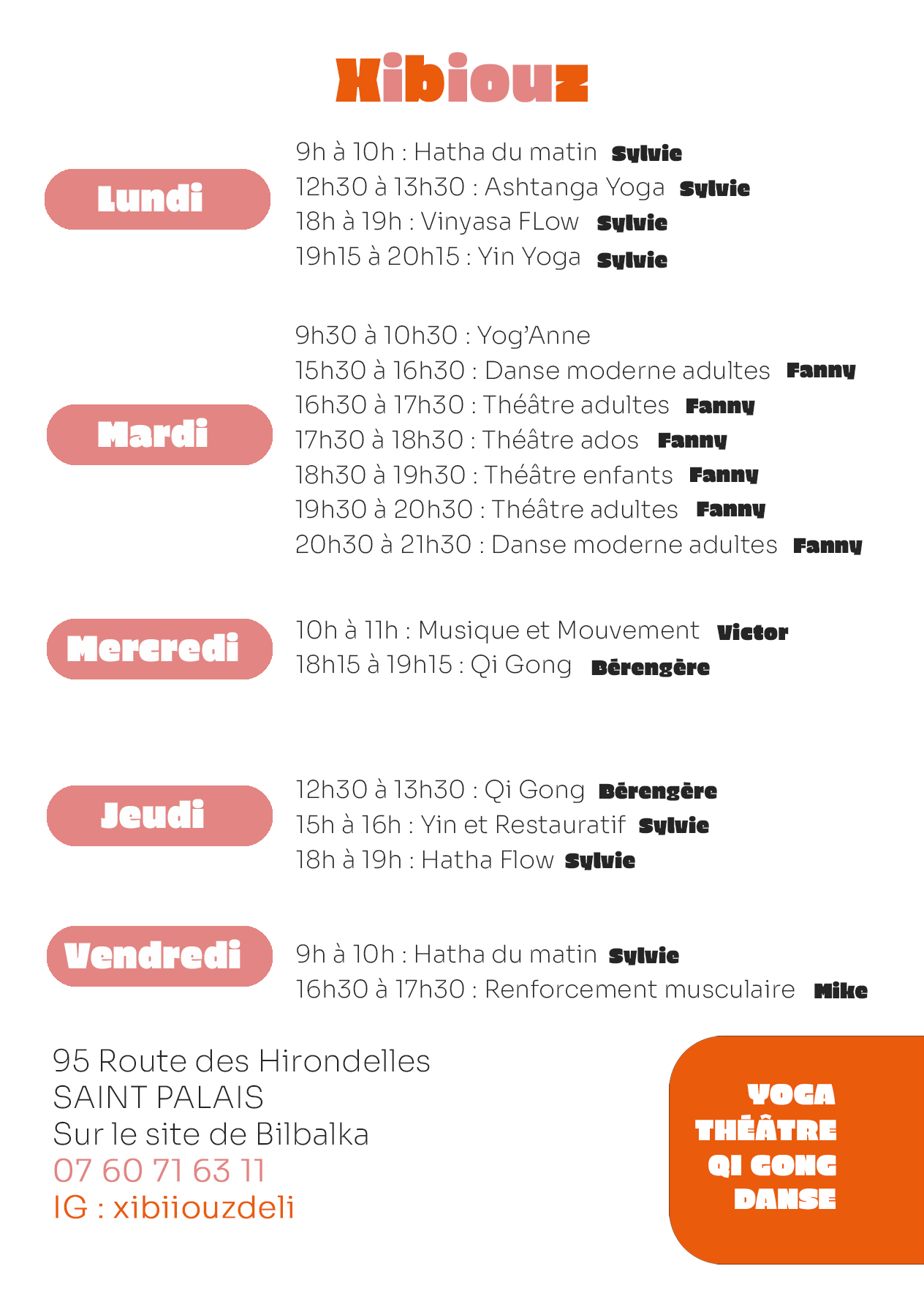 Xibiouz

Lundi

9h à 10h : Hatha du matin Sylvie
12h30 à 13h30 : Ashtanga Yoga Sylvie
18h à 19h : Vinyasa FLow Sylvie
19h15 à 20h15 : Yin Yoga Sylvie

Mardi

9h30 à 10h30 : Yog'Anne
15h30 à 16h30 : Danse moderne adultes Fanny
16h30 à 17h30 : Théâtre adultes Fanny
17h30 à 18h30 : Théâtre ados Fanny
18h30 à 19h30 : Théâtre enfants Fanny
19h30 à 20h30 : Théâtre adultes Fanny
20h30 à 21h30 : Danse moderne adultes Fanny

Mercredi

10h à 11h : Musique et Mouvement Victor
18h15 à 19h15 : Qi Gong Bérengère

Jeudi

12h30 à 13h30 : Qi Gong Bérengère
15h à 16h : Yin et Restauratif Sylvie
18h à 19h : Hatha Flow Sylvie

Vendredi

9h à 10h : Hatha du matin Sylvie
16h30 à 17h30 : Renforcement musculaire Mike

95 Route des Hirondelles
SAINT PALAIS
Sur le site de Bilbalka
07 60 71 63 11
IG : xibiiouzdeli

YOGA
THÉÂTRE
QI GONG
DANSE